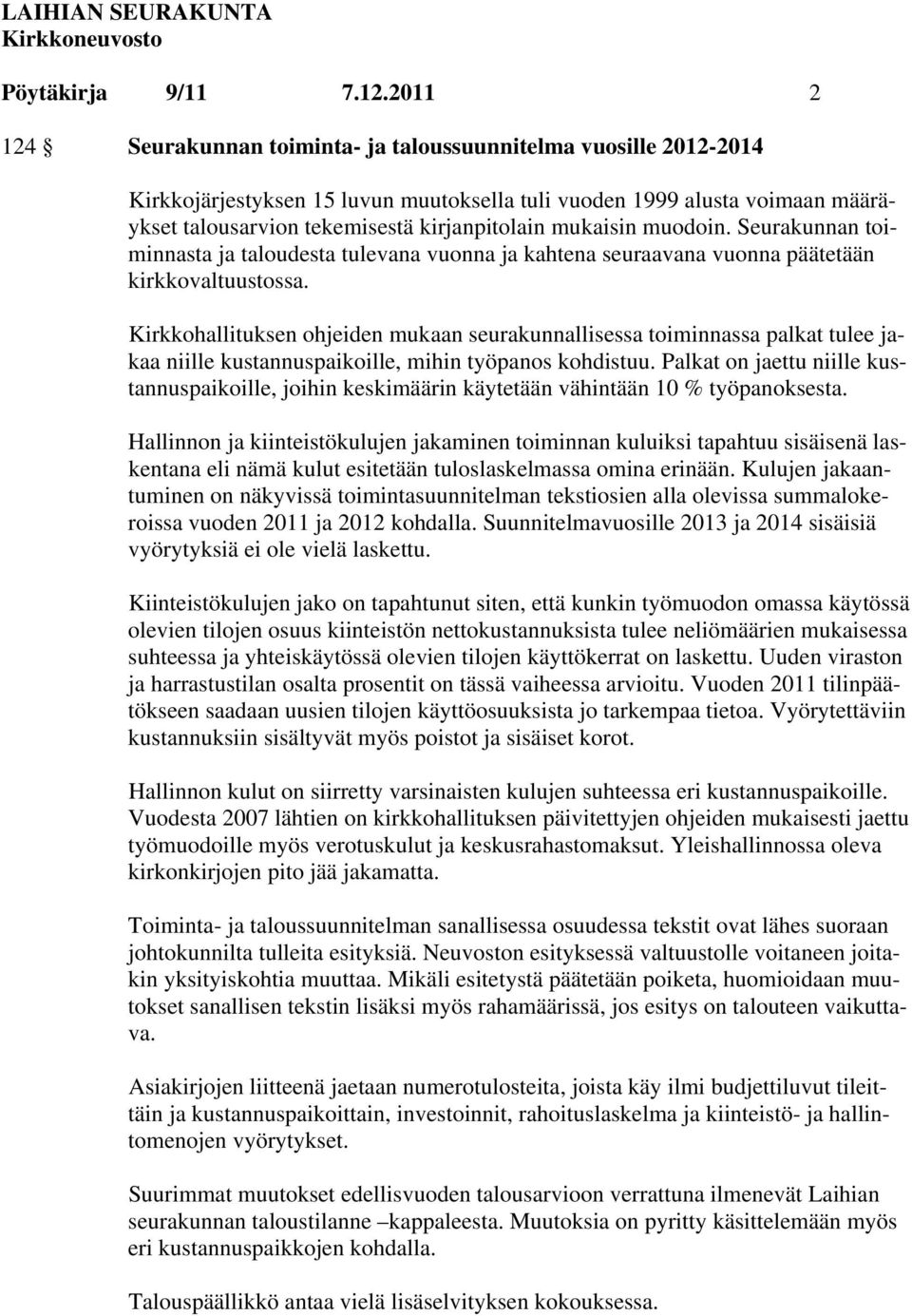 LAIHIAN SEURAKUNTA
Kirkkoneuvosto

Pöytäkirja 9/11 7.12.2011 2

124 § Seurakunnan toiminta- ja taloussuunnitelma vuosille 2012-2014

Kirkkojärjestyksen 15 luvun muutoksella tuli vuoden 1999 alusta voimaan määräykset talousarvion tekemisestä kirjanpitolain mukaisin muodoin. Seurakunnan toiminnasta ja taloudesta tulevana vuonna ja kahtena seuraavana vuonna päätetään kirkkovaltuustossa.

Kirkkohallituksen ohjeiden mukaan seurakunnallisessa toiminnassa palkat tulee jakaa niille kustannuspaikoille, mihin työpanos kohdistuu. Palkat on jaettu niille kustannuspaikoille, joihin keskimäärin käytetään vähintään 10 % työpanoksesta.

Hallinnon ja kiinteistökulujen jakaminen toiminnan kuluiksi tapahtuu sisäisenä laskentana eli nämä kulut esitetään tuloslaskelmassa omina erinään. Kulujen jakaantuminen on näkyvissä toimintasuunnitelman tekstiosien alla olevissa summalokeroissa vuoden 2011 ja 2012 kohdalla. Suunnitelmavuosille 2013 ja 2014 sisäisiä vyörytyksiä ei ole vielä laskettu.

Kiinteistökulujen jako on tapahtunut siten, että kunkin työmuodon omassa käytössä olevien tilojen osuus kiinteistön nettokustannuksista tulee neliömäärien mukaisessa suhteessa ja yhteiskäytössä olevien tilojen käyttökerrat on laskettu. Uuden viraston ja harrastustilan osalta prosentit on tässä vaiheessa arvioitu. Vuoden 2011 tilinpäätökseen saadaan uusien tilojen käyttöosuuksista jo tarkempaa tietoa. Vyörytettäviin kustannuksiin sisältyvät myös poistot ja sisäiset korot.

Hallinnon kulut on siirretty varsinaisten kulujen suhteessa eri kustannuspaikoille. Vuodesta 2007 lähtien on kirkkohallituksen päivitettyjen ohjeiden mukaisesti jaettu työmuodoille myös verotuskulut ja keskusrahastomaksut. Yleishallinnossa oleva kirkonkirjojen pito jää jakamatta.

Toiminta- ja taloussuunnitelman sanallisessa osuudessa tekstit ovat lähes suoraan johtokunnilta tulleita esityksiä. Neuvoston esityksessä valtuustolle voitaneen joitakin yksityiskohtia muuttaa. Mikäli esitetystä päätetään poiketa, huomioidaan muutokset sanallisen tekstin lisäksi myös rahamäärissä, jos esitys on talouteen vaikuttava.

Asiakirjojen liitteenä jaetaan numerotulosteita, joista käy ilmi budjettiluvut tileittäin ja kustannuspaikoittain, investoinnit, rahoituslaskelma ja kiinteistö- ja hallintomenojen vyörytykset.

Suurimmat muutokset edellisvuoden talousarvioon verrattuna ilmenevät Laihian seurakunnan taloustilanne –kappaleesta. Muutoksia on pyritty käsittelemään myös eri kustannuspaikkojen kohdalla.

Talouspäällikkö antaa vielä lisäselvityksen kokouksessa.